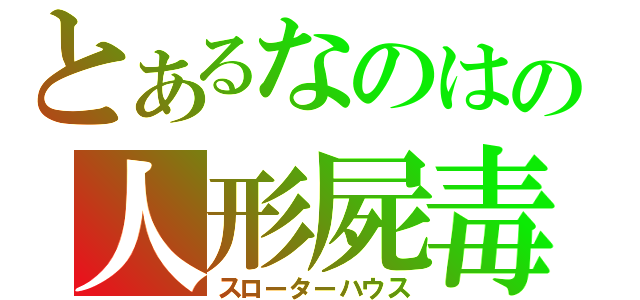 とあるなのはの
人形屍毒
スローターハウス